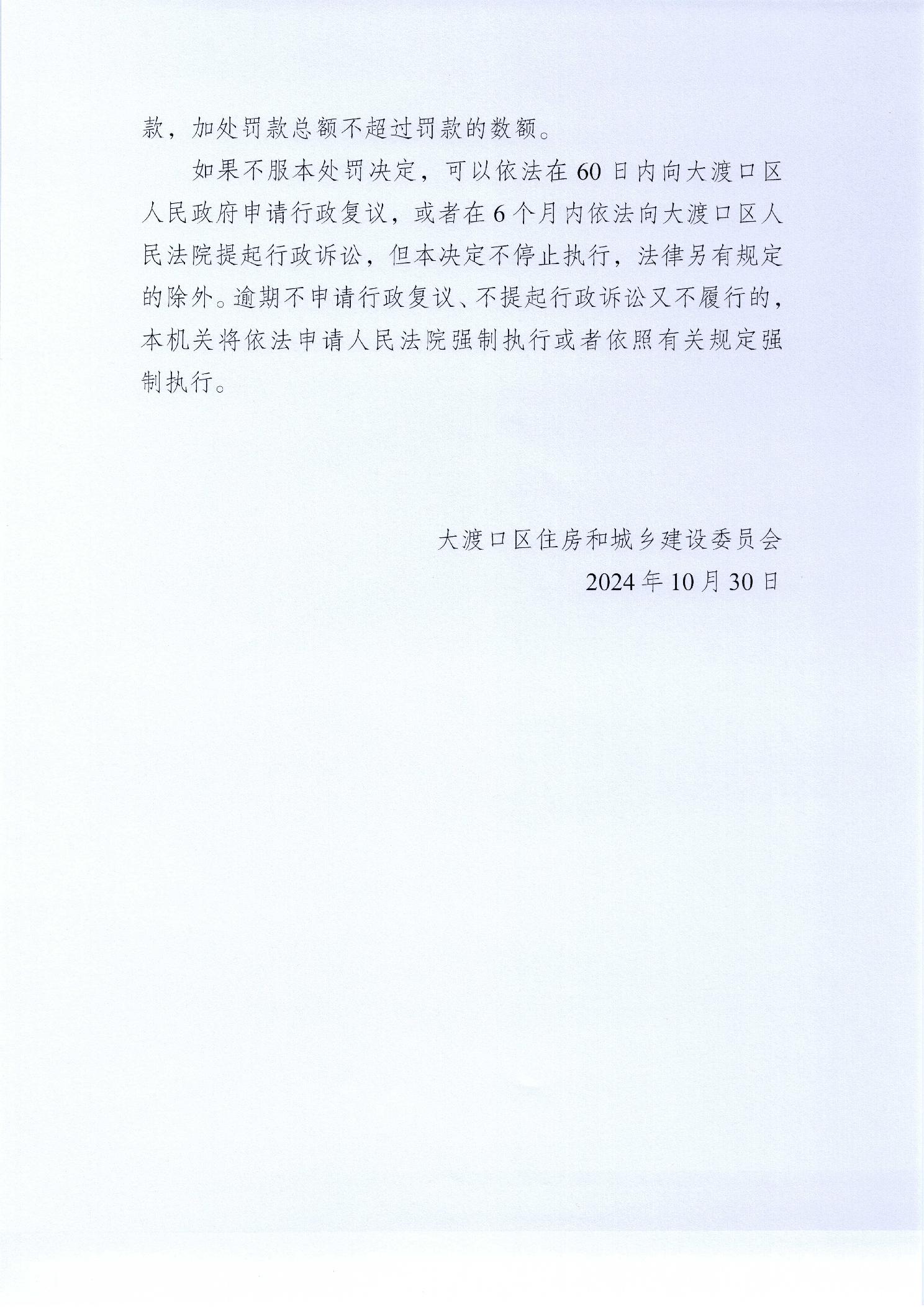 款，加处罚款总额不超过罚款的数额。

如果不服本处罚决定，可以依法在60日内向大渡口区人民政府申请行政复议，或者在6个月内依法向大渡口区人民法院提起行政诉讼，但本决定不停止执行，法律另有规定的除外。逾期不申请行政复议、不提起行政诉讼又不履行的，本机关将依法申请人民法院强制执行或者依照有关规定强制执行。

大渡口区住房和城乡建设委员会

2024年10月30日